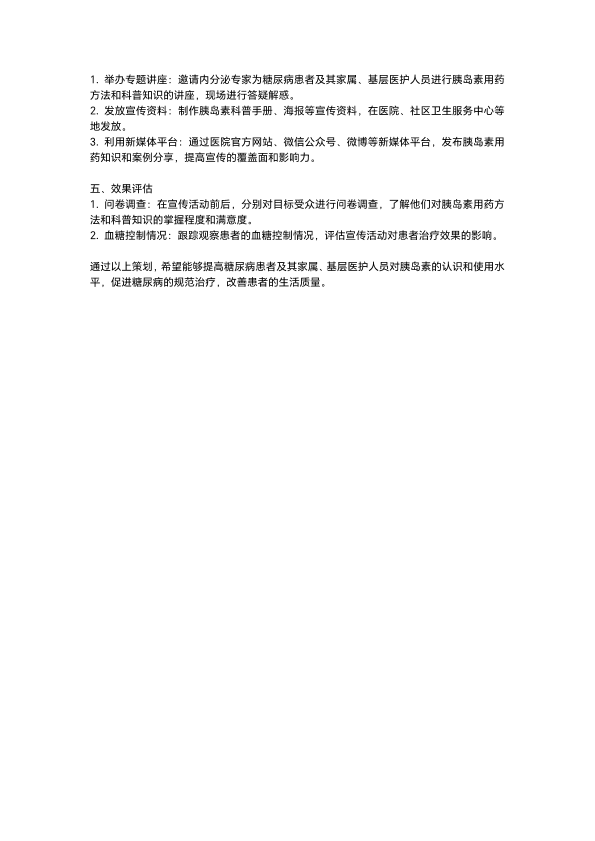 1. 举办专题讲座：邀请内分泌专家为糖尿病患者及其家属、基层医护人员进行胰岛素用药方法和科普知识的讲座，现场进行答疑解惑。
2. 发放宣传资料：制作胰岛素科普手册、海报等宣传资料，在医院、社区卫生服务中心等地发放。
3. 利用新媒体平台：通过医院官方网站、微信公众号、微博等新媒体平台，发布胰岛素用药知识和案例分享，提高宣传的覆盖面和影响力。

五、效果评估
1. 问卷调查：在宣传活动前后，分别对目标受众进行问卷调查，了解他们对胰岛素用药方法和科普知识的掌握程度和满意度。
2. 血糖控制情况：跟踪观察患者的血糖控制情况，评估宣传活动对患者治疗效果的影响。

通过以上策划，希望能够提高糖尿病患者及其家属、基层医护人员对胰岛素的认识和使用水平，促进糖尿病的规范治疗，改善患者的生活质量。